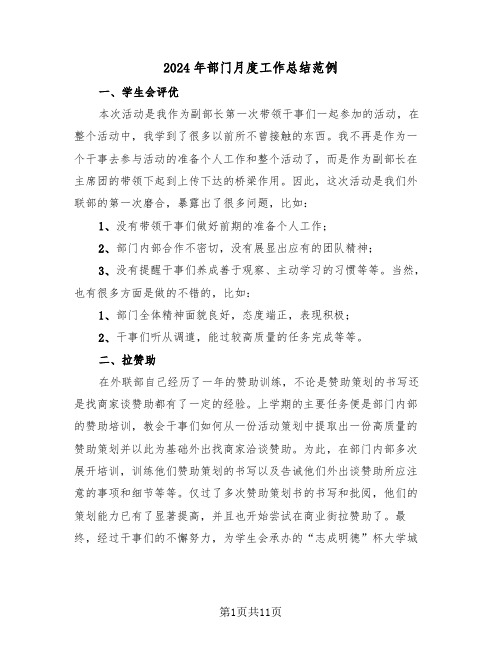 2024年部门月度工作总结范例

一、学生会评优

本次活动是我作为副部长第一次带领干事们一起参加的活动，在整个活动中，我学到了很多以前所不曾接触的东西。我不再是作为一个干事去参与活动的准备个人工作和整个活动了，而是作为副部长在主席团的带领下起到上传下达的桥梁作用。因此，这次活动是我们外联部的第一次磨合，暴露出了很多问题，比如：

1、没有带领干事们做好前期的准备个人工作；

2、部门内部合作不密切，没有展显出应有的团队精神；

3、没有提醒干事们养成善于观察、主动学习的习惯等等。当然，也有很多方面是做的不错的，比如：

1、部门全体精神面貌良好，态度端正，表现积极；

2、干事们听从调遣，能过较高质量的任务完成等等。

二、拉赞助

在外联部自己经历了一年的赞助训练，不论是赞助策划的书写还是找商家谈赞助都有了一定的经验。上学期的主要任务便是部门内部的赞助培训，教会干事们如何从一份活动策划中提取出一份高质量的赞助策划并以此为基础外出找商家洽谈赞助。为此，在部门内部多次展开培训，训练他们赞助策划的书写以及告诫他们外出谈赞助所应注意的事项和细节等等。仅过了多次赞助策划书的书写和批阅，他们的策划能力已有了显著提高，并且也开始尝试在商业街拉赞助了。最终，经过干事们的不懈努力，为学生会承办的“志成明德”杯大学城

第1页共11页